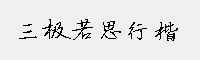 三极若思行楷